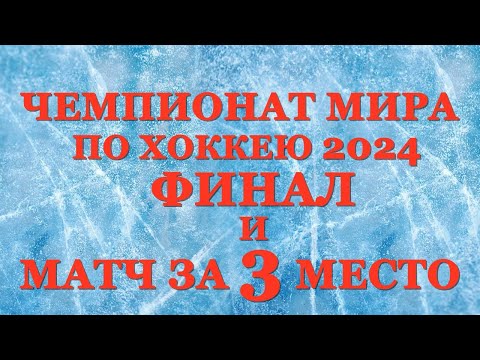 ЧЕМПИОНАТ МИРА
ПО ХОККЕЮ 2024
ФИНАЛ
И
МАТЧ ЗА 3 МЕСТО